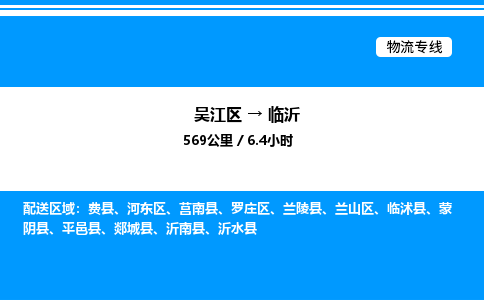 物流专线

吴江区 → 临沂

569公里 / 6.4小时

配送区域：费县、河东区、莒南县、罗庄区、兰陵县、兰山区、临沭县、蒙阴县、平邑县、郯城县、沂南县、沂水县